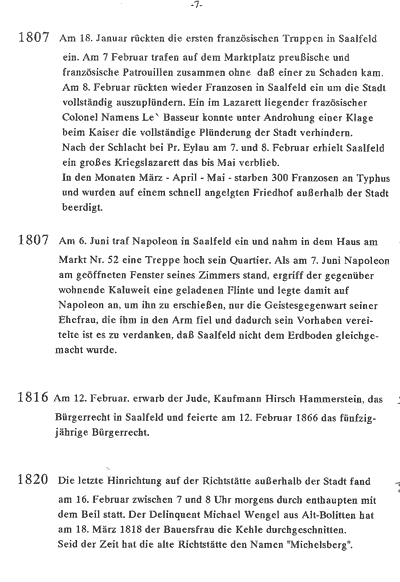 -7-

1807 Am 18. Januar rückten die ersten französischen Truppen in Saalfeld ein. Am 7 Februar trafen auf dem Marktplatz preußische und französische Patrouillen zusammen ohne daß einer zu Schaden kam. Am 8. Februar rückten wieder Franzosen in Saalfeld ein um die Stadt vollständig auszuplündern. Ein im Lazarett liegender frazösischer Colonel Namens Le` Basseur konnte unter Androhung einer Klage beim Kaiser die vollständige Plünderung der Stadt verhindern. Nach der Schlacht bei Pr. Eylau am 7. und 8. Februar erhielt Saalfeld ein großes Kriegslazarett das bis Mai verblieb. In den Monaten März - April - Mai - starben 300 Franzosen an Typhus und wurden auf einem schnell angelgten Friedhof außerhalb der Stadt beerdigt.

1807 Am 6. Juni traf Napoleon in Saalfeld ein und nahm in dem Haus am Markt Nr. 52 eine Treppe hoch sein Quartier. Als am 7. Juni Napoleon am geöffneten Fenster seines Zimmers stand, ergriff der gegenüber wohnende Kaluweit eine geladenen Flinte und legte damit auf Napoleon an, um ihn zu erschießen, nur die Geistesgegenwart seiner Ehefrau, die ihm in den Arm fiel und dadurch sein Vorhaben vereitelte ist es zu verdanken, daß Saalfeld nicht dem Erdboden gleichgemacht wurde.

1816 Am 12. Februar. erwarb der Jude, Kaufmann Hirsch Hammerstein, das Bürgerrecht in Saalfeld und feierte am 12. Februar 1866 das fünfzigjährige Bürgerrecht.

1820 Die letzte Hinrichtung auf der Richtstätte außerhalb der Stadt fand am 16. Februar zwischen 7 und 8 Uhr morgens durch enthaupten mit dem Beil statt. Der Delinquent Michael Wengel aus Alt-Bolitten hat am 18. März 1818 der Bauersfrau die Kehle durchgeschnitten. Seid der Zeit hat die alte Richtstätte den Namen "Michelsberg".